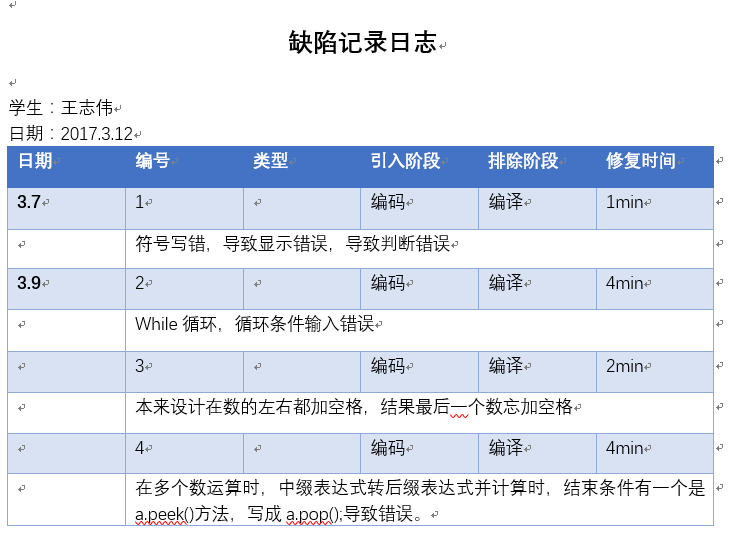 缺陷记录日志

学生：王志伟
日期：2017.3.12

| 日期 | 编号 | 类型 | 引入阶段 | 排除阶段 | 修复时间 |
|---|---|---|---|---|---|
| 3.7 | 1 | | 编码 | 编译 | 1min |
| | 符号写错，导致显示错误，导致判断错误 | | | | |
| 3.9 | 2 | | 编码 | 编译 | 4min |
| | While 循环，循环条件输入错误 | | | | |
| | 3 | | 编码 | 编译 | 2min |
| | 本来设计在数的左右都加空格，结果最后一个数忘加空格 | | | | |
| | 4 | | 编码 | 编译 | 4min |
| | 在多个数运算时，中缀表达式转后缀表达式并计算时，结束条件有一个是 a.peek()方法，写成 a.pop();导致错误。 | | | | |